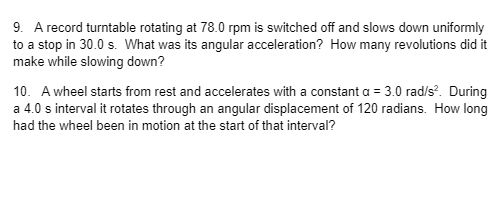 9. A record turntable rotating at 78.0 rpm is switched off and slows down uniformly to a stop in 30.0 s. What was its angular acceleration? How many revolutions did it make while slowing down?

10. A wheel starts from rest and accelerates with a constant $\alpha = 3.0$ rad/s$^2$. During a 4.0 s interval it rotates through an angular displacement of 120 radians. How long had the wheel been in motion at the start of that interval?